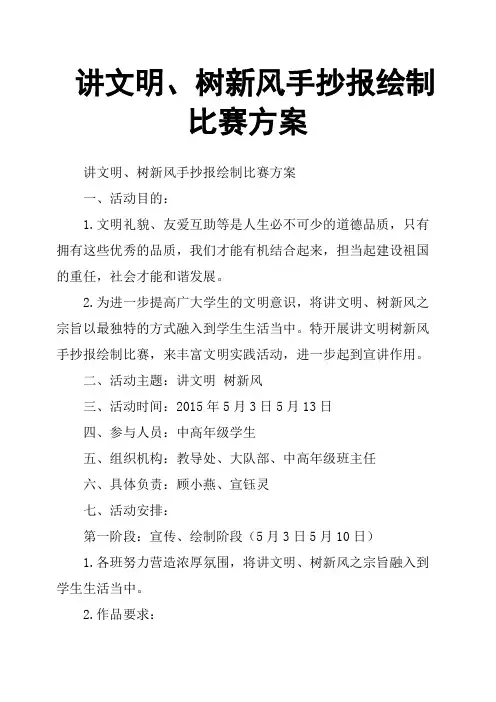 讲文明、树新风手抄报绘制比赛方案

讲文明、树新风手抄报绘制比赛方案

一、活动目的：

1.文明礼貌、友爱互助等是人生必不可少的道德品质，只有拥有这些优秀的品质，我们才能有机结合起来，担当起建设祖国的重任，社会才能和谐发展。

2.为进一步提高广大学生的文明意识，将讲文明、树新风之宗旨以最独特的方式融入到学生生活当中。特开展讲文明树新风手抄报绘制比赛，来丰富文明实践活动，进一步起到宣讲作用。

二、活动主题：讲文明 树新风

三、活动时间：2015 年 5 月 3 日 5 月 13 日

四、参与人员：中高年级学生

五、组织机构：教导处、大队部、中高年级班主任

六、具体负责：顾小燕、宣钰灵

七、活动安排：

第一阶段：宣传、绘制阶段（5 月 3 日 5 月 10 日）

1.各班努力营造浓厚氛围，将讲文明、树新风之宗旨融入到学生生活当中。

2.作品要求：